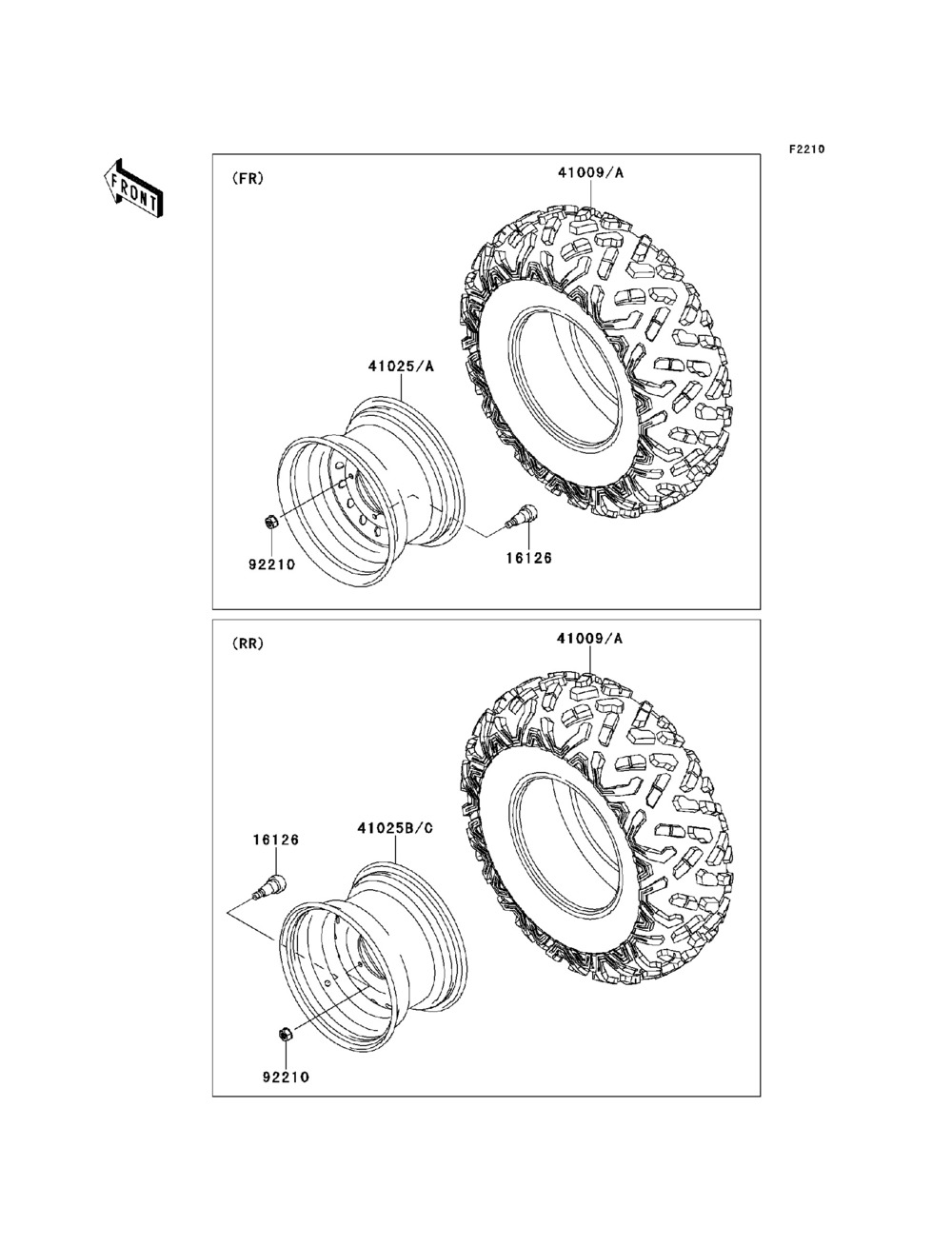 F2210

FRONT

(FR)

41009/A

41025/A

92210

16126

(RR)

41009/A

16126

41025B/C

92210